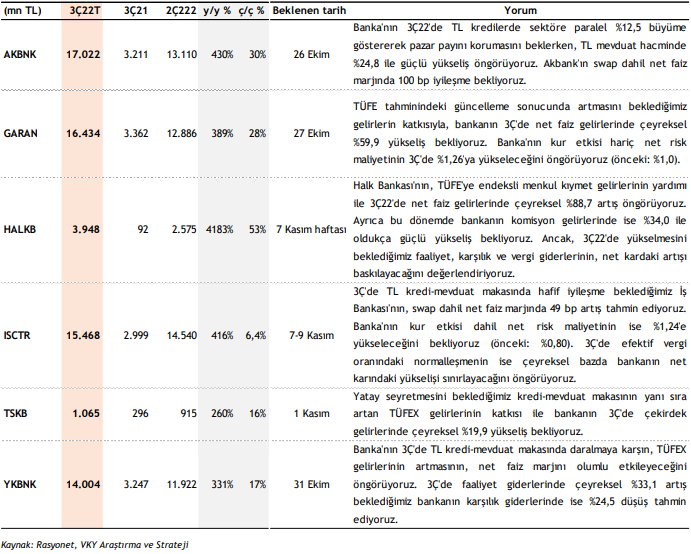 | (mn TL) | 3Ç22T | 3Ç21 | 2Ç222 | y/y % | ç/ç % | Beklenen tarih | Yorum |
|---|---|---|---|---|---|---|---|
| AKBNK | 17.022 | 3.211 | 13.110 | 430% | 30% | 26 Ekim | Banka'nın 3Ç22'de TL kredilerde sektöre paralel %12,5 büyüme göstererek pazar payını korumasını beklerken, TL mevduat hacminde %24,8 ile güçlü yükseliş öngörüyoruz. Akbank'ın swap dahil net faiz marjında 100 bp iyileşme bekliyoruz. |
| GARAN | 16.434 | 3.362 | 12.886 | 389% | 28% | 27 Ekim | TÜFE tahminindeki güncelleme sonucunda artmasını beklediğimiz gelirlerin katkısıyla, bankanın 3Ç'de net faiz gelirlerinde çeyreksel %59,9 yükseliş bekliyoruz. Banka'nın kur etkisi hariç net risk maliyetinin 3Ç'de %1,26'ya yükseleceğini öngörüyoruz (önceki: %1,0). |
| HALKB | 3.948 | 92 | 2.575 | 4183% | 53% | 7 Kasım haftası | Halk Bankası'nın, TÜFE'ye endeksli menkul kıymet gelirlerinin yardımı ile 3Ç22'de net faiz gelirlerinde çeyreksel %88,7 artış öngörüyoruz. Ayrıca bu dönemde bankanın komisyon gelirlerinde ise %34,0 ile oldukça güçlü yükseliş bekliyoruz. Ancak, 3Ç22'de yükselmesini beklediğimiz faaliyet, karşılık ve vergi giderlerinin, net kardaki artışı baskılayacağını değerlendiriyoruz. |
| ISCTR | 15.468 | 2.999 | 14.540 | 416% | 6,4% | 7-9 Kasım | 3Ç'de TL kredi-mevduat makasında hafif iyileşme beklediğimiz İş Bankası'nın, swap dahil net faiz marjında 49 bp artış tahmin ediyoruz. Banka'nın kur etkisi dahil net risk maliyetinin ise %1,24'e yükseleceğini bekliyoruz (önceki: %0,80). 3Ç'de efektif vergi oranındaki normalleşmenin ise çeyreksel bazda bankanın net karındaki yükselişi sınırlayacağını öngörüyoruz. |
| TSKB | 1.065 | 296 | 915 | 260% | 16% | 1 Kasım | Yatay seyretmesini beklediğimiz kredi-mevduat makasının yanı sıra artan TÜFEX gelirlerinin katkısı ile bankanın 3Ç'de çekirdek gelirlerinde çeyreksel %19,9 yükseliş bekliyoruz. |
| YKBNK | 14.004 | 3.247 | 11.922 | 331% | 17% | 31 Ekim | Banka'nın 3Ç'de TL kredi-mevduat makasında daralmaya karşın, TÜFEX gelirlerinin artmasının, net faiz marjını olumlu etkileyeceğini öngörüyoruz. 3Ç'de faaliyet giderlerinde çeyreksel %33,1 artış beklediğimiz bankanın karşılık giderlerinde ise %24,5 düşüş tahmin ediyoruz. |

Kaynak: Rasyonet, VKY Araştırma ve Strateji